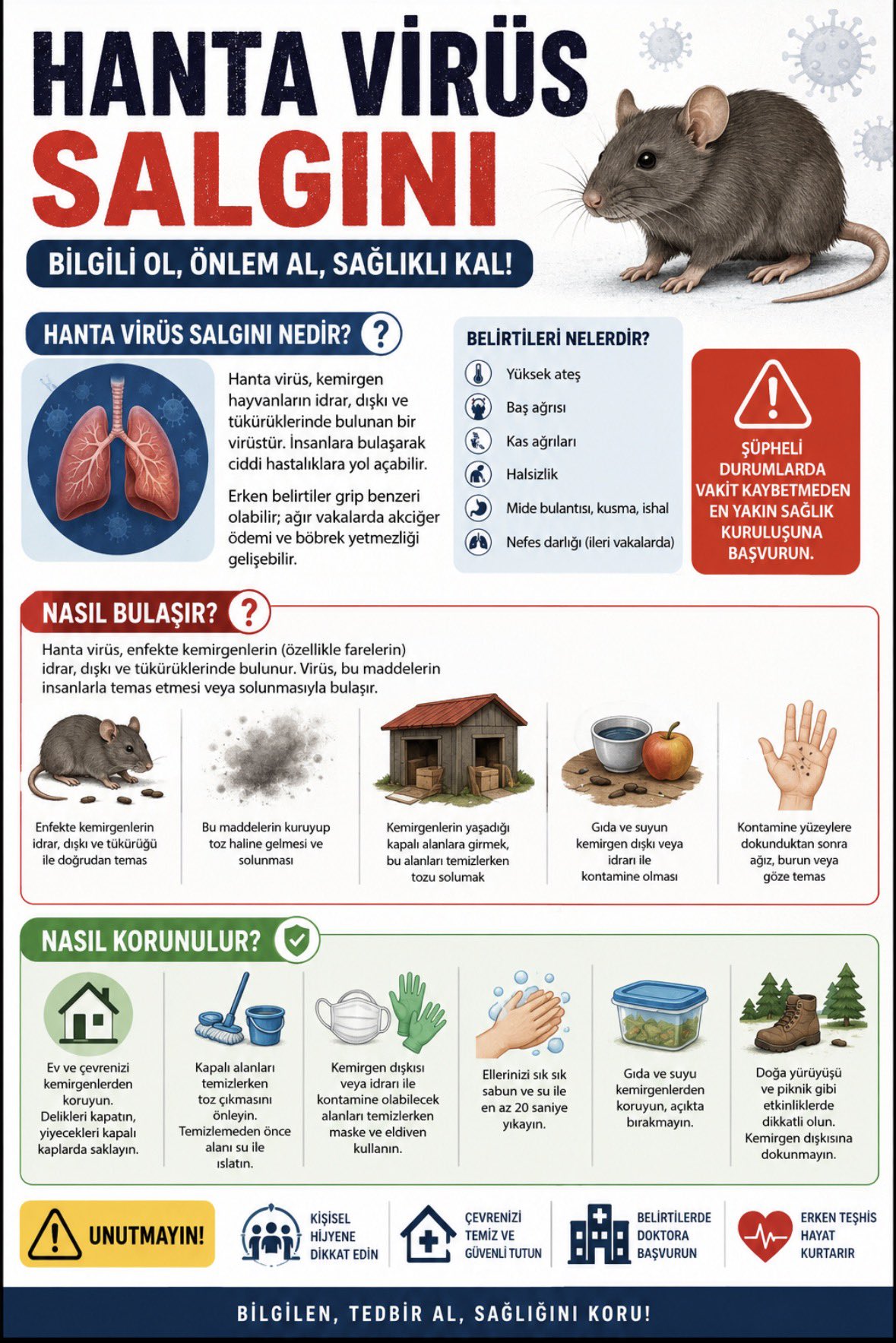 HANTA VİRÜS SALGINI

BİLGİLİ OL, ÖNLEM AL, SAĞLIKLI KAL!

HANTA VİRÜS SALGINI NEDİR?

Hanta virüs, kemirgen hayvanların idrar, dışkı ve tükürüklerinde bulunan bir virüstür. İnsanlara bulaşarak ciddi hastalıklara yol açabilir.

Erken belirtiler grip benzeri olabilir; ağır vakalarda akciğer ödemi ve böbrek yetmezliği gelişebilir.

BELİRTİLERİ NELERDİR?

Yüksek ateş
Baş ağrısı
Kas ağrıları
Halsizlik
Mide bulantısı, kusma, ishal
Nefes darlığı (ileri vakalarda)

ŞÜPHELİ DURUMLARDA VAKİT KAYBETMEDEN EN YAKIN SAĞLIK KURULUŞUNA BAŞVURUN.

NASIL BULAŞIR?

Hanta virüs, enfekte kemirgenlerin (özellikle farelerin) idrar, dışkı ve tükürüklerinde bulunur. Virüs, bu maddelerin insanlarla temas etmesi veya solunmasıyla bulaşır.

Enfekte kemirgenlerin idrar, dışkı ve tükürüğü ile doğrudan temas

Bu maddelerin kuruyup toz haline gelmesi ve solunması

Kemirgenlerin yaşadığı kapalı alanlara girmek, bu alanları temizlerken tozu solumak

Gıda ve suyun kemirgen dışkı veya idrarı ile kontamine olması

Kontamine yüzeylere dokunduktan sonra ağız, burun veya göze temas

NASIL KORUNULUR?

Ev ve çevrenizi kemirgenlerden koruyun. Delikleri kapatın, yiyecekleri kapalı kaplarda saklayın.

Kapalı alanları temizlerken toz çıkmasını önleyin. Temizlemeden önce alanı su ile ıslatın.

Kemirgen dışkısı veya idrarı ile kontamine olabilecek alanları temizlerken maske ve eldiven kullanın.

Ellerinizi sık sık sabun ve su ile en az 20 saniye yıkayın.

Gıda ve suyu kemirgenlerden koruyun, açıkta bırakmayın.

Doğa yürüyüşü ve piknik gibi etkinliklerde dikkatli olun. Kemirgen dışkısına dokunmayın.

UNUTMAYIN!

KİŞİSEL HİJYENE DİKKAT EDİN

ÇEVRENİZİ TEMİZ VE GÜVENLİ TUTUN

BELİRTİLERDE DOKTORA BAŞVURUN

ERKEN TEŞHİS HAYAT KURTARIR

BİLGİLEN, TEDBİR AL, SAĞLIĞINI KORU!